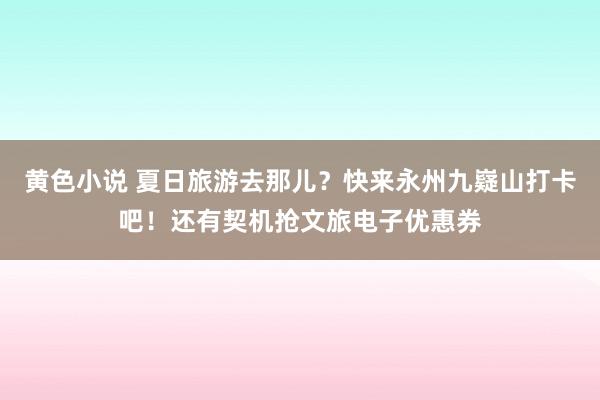 黄色小说 夏日旅游去那儿？快来永州九嶷山打卡吧！还有契机抢文旅电子优惠券